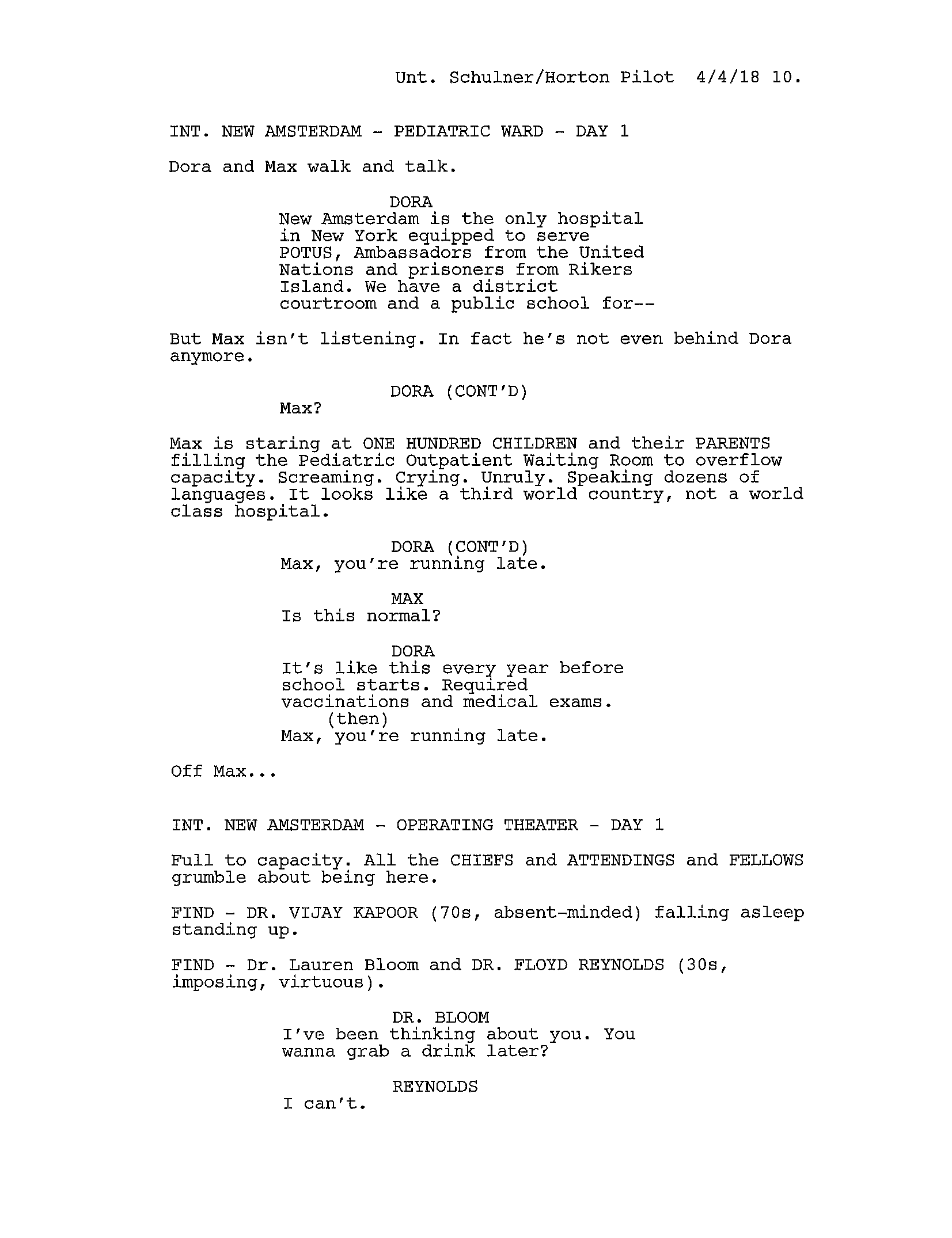 Unt. Schulner/Horton Pilot 4/4/18 10.

INT. NEW AMSTERDAM - PEDIATRIC WARD - DAY 1

Dora and Max walk and talk.

DORA
New Amsterdam is the only hospital in New York equipped to serve POTUS, Ambassadors from the United Nations and prisoners from Rikers Island. We have a district courtroom and a public school for--

But Max isn't listening. In fact he's not even behind Dora anymore.

DORA (CONT'D)
Max?

Max is staring at ONE HUNDRED CHILDREN and their PARENTS filling the Pediatric Outpatient Waiting Room to overflow capacity. Screaming. Crying. Unruly. Speaking dozens of languages. It looks like a third world country, not a world class hospital.

DORA (CONT'D)
Max, you're running late.

MAX
Is this normal?

DORA
It's like this every year before school starts. Required vaccinations and medical exams.
(then)
Max, you're running late.

Off Max...

INT. NEW AMSTERDAM - OPERATING THEATER - DAY 1

Full to capacity. All the CHIEFS and ATTENDINGS and FELLOWS grumble about being here.

FIND - DR. VIJAY KAPOOR (70s, absent-minded) falling asleep standing up.

FIND - Dr. Lauren Bloom and DR. FLOYD REYNOLDS (30s, imposing, virtuous).

DR. BLOOM
I've been thinking about you. You wanna grab a drink later?

REYNOLDS
I can't.